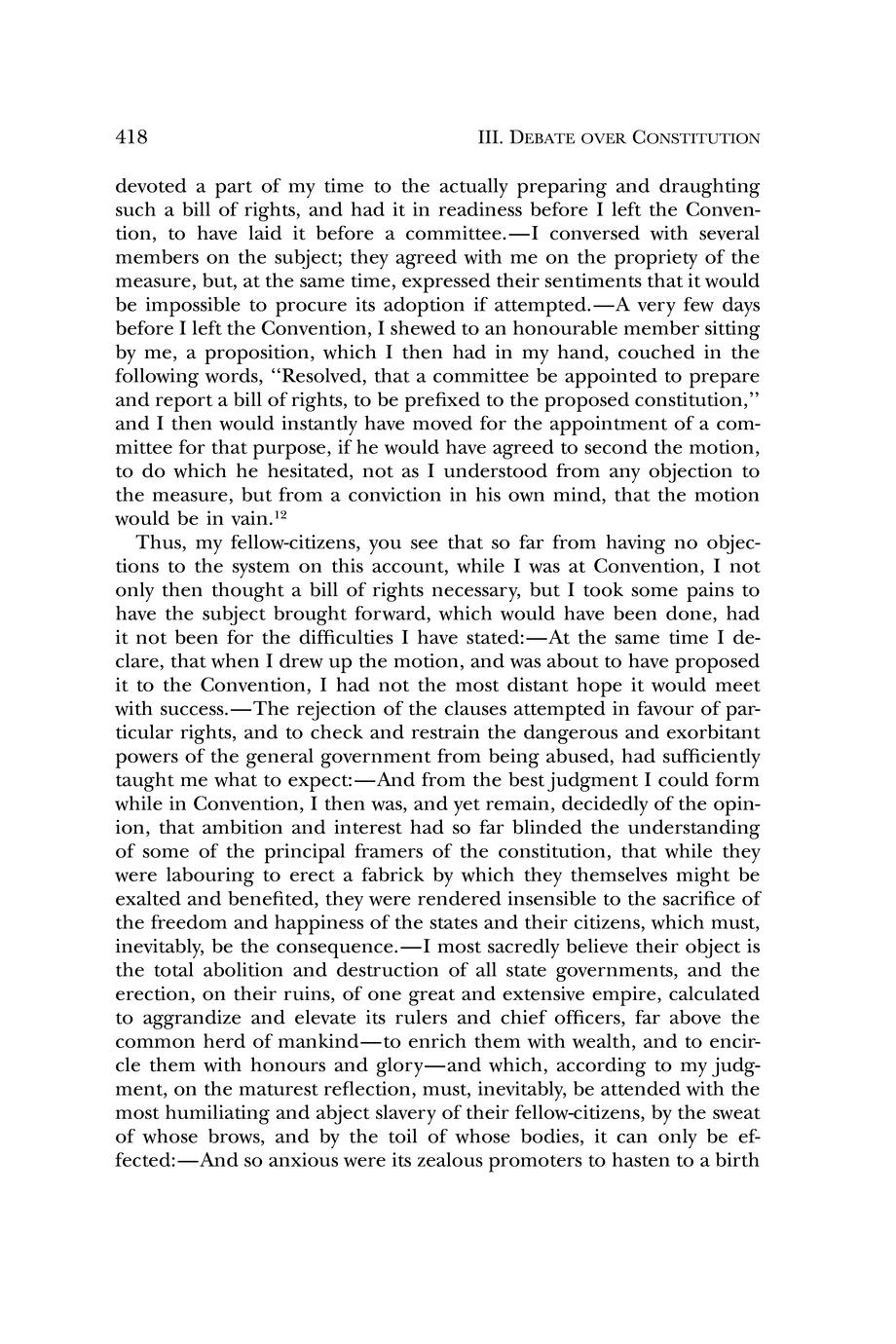 418 III. DEBATE OVER CONSTITUTION

devoted a part of my time to the actually preparing and draughting such a bill of rights, and had it in readiness before I left the Convention, to have laid it before a committee.—I conversed with several members on the subject; they agreed with me on the propriety of the measure, but, at the same time, expressed their sentiments that it would be impossible to procure its adoption if attempted.—A very few days before I left the Convention, I shewed to an honourable member sitting by me, a proposition, which I then had in my hand, couched in the following words, "Resolved, that a committee be appointed to prepare and report a bill of rights, to be prefixed to the proposed constitution," and I then would instantly have moved for the appointment of a committee for that purpose, if he would have agreed to second the motion, to do which he hesitated, not as I understood from any objection to the measure, but from a conviction in his own mind, that the motion would be in vain.$^{12}$

Thus, my fellow-citizens, you see that so far from having no objections to the system on this account, while I was at Convention, I not only then thought a bill of rights necessary, but I took some pains to have the subject brought forward, which would have been done, had it not been for the difficulties I have stated:—At the same time I declare, that when I drew up the motion, and was about to have proposed it to the Convention, I had not the most distant hope it would meet with success.—The rejection of the clauses attempted in favour of particular rights, and to check and restrain the dangerous and exorbitant powers of the general government from being abused, had sufficiently taught me what to expect:—And from the best judgment I could form while in Convention, I then was, and yet remain, decidedly of the opinion, that ambition and interest had so far blinded the understanding of some of the principal framers of the constitution, that while they were labouring to erect a fabrick by which they themselves might be exalted and benefited, they were rendered insensible to the sacrifice of the freedom and happiness of the states and their citizens, which must, inevitably, be the consequence.—I most sacredly believe their object is the total abolition and destruction of all state governments, and the erection, on their ruins, of one great and extensive empire, calculated to aggrandize and elevate its rulers and chief officers, far above the common herd of mankind—to enrich them with wealth, and to encircle them with honours and glory—and which, according to my judgment, on the maturest reflection, must, inevitably, be attended with the most humiliating and abject slavery of their fellow-citizens, by the sweat of whose brows, and by the toil of whose bodies, it can only be effected:—And so anxious were its zealous promoters to hasten to a birth